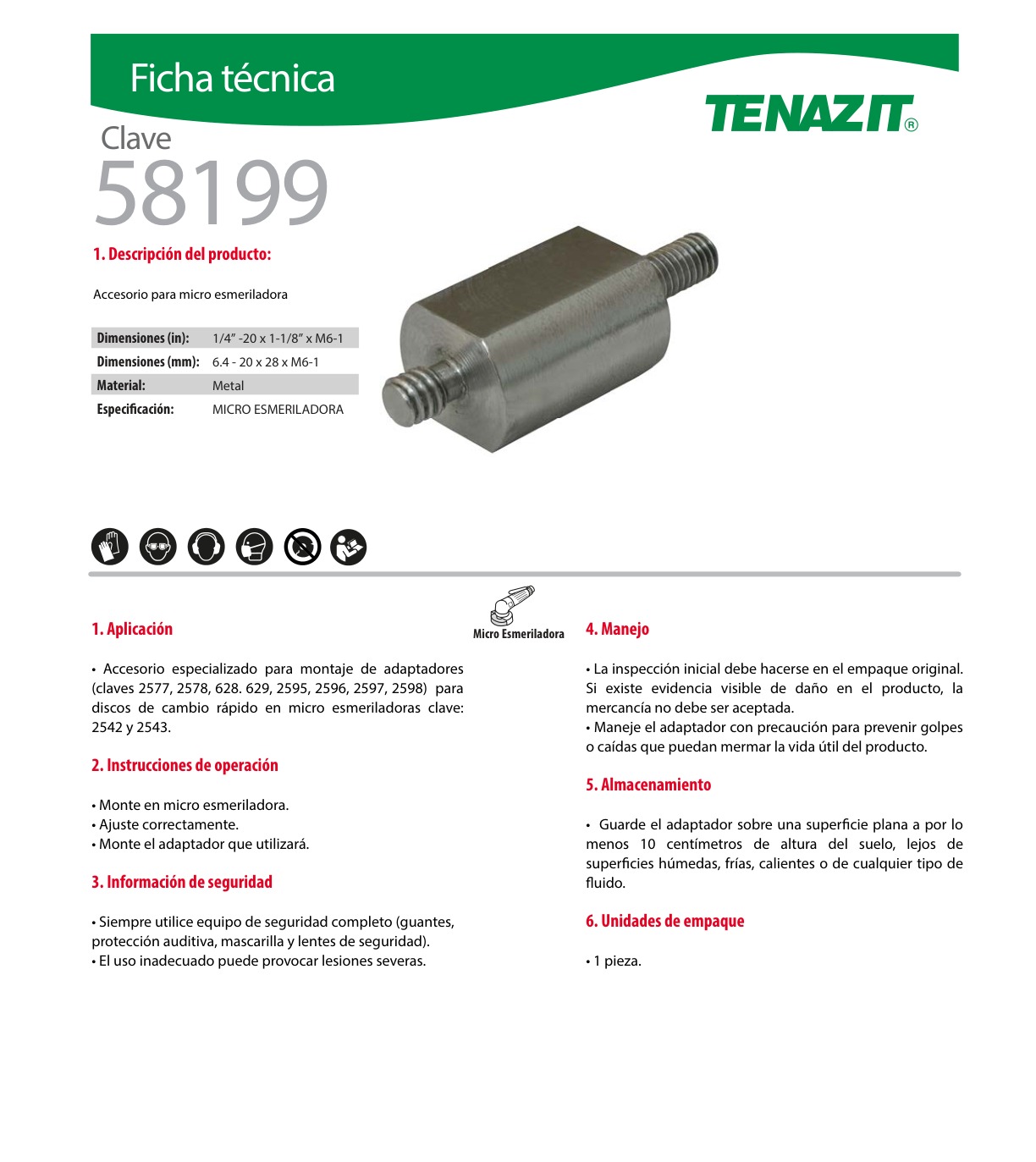 Ficha técnica

TENAZIT®

Clave
58199

1. Descripción del producto:

Accesorio para micro esmeriladora

| Dimensiones (in): | 1/4" -20 x 1-1/8" x M6-1 |
|---|---|
| Dimensiones (mm): | 6.4 - 20 x 28 x M6-1 |
| Material: | Metal |
| Especificación: | MICRO ESMERILADORA |

1. Aplicación

Micro Esmeriladora

• Accesorio especializado para montaje de adaptadores (claves 2577, 2578, 628. 629, 2595, 2596, 2597, 2598) para discos de cambio rápido en micro esmeriladoras clave: 2542 y 2543.

2. Instrucciones de operación

• Monte en micro esmeriladora.
• Ajuste correctamente.
• Monte el adaptador que utilizará.

3. Información de seguridad

• Siempre utilice equipo de seguridad completo (guantes, protección auditiva, mascarilla y lentes de seguridad).
• El uso inadecuado puede provocar lesiones severas.

4. Manejo

• La inspección inicial debe hacerse en el empaque original. Si existe evidencia visible de daño en el producto, la mercancía no debe ser aceptada.
• Maneje el adaptador con precaución para prevenir golpes o caídas que puedan mermar la vida útil del producto.

5. Almacenamiento

• Guarde el adaptador sobre una superficie plana a por lo menos 10 centímetros de altura del suelo, lejos de superficies húmedas, frías, calientes o de cualquier tipo de fluido.

6. Unidades de empaque

• 1 pieza.